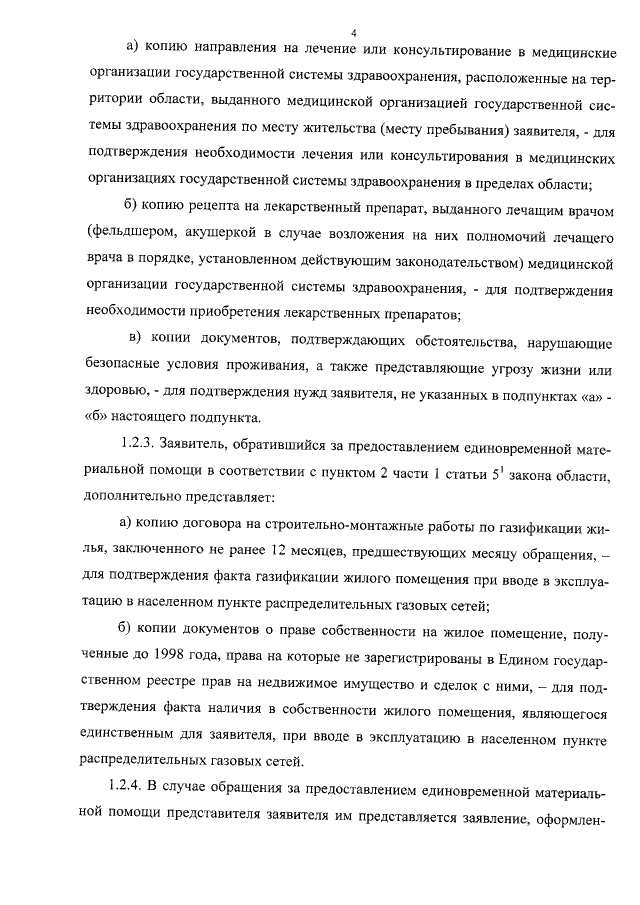 4

а) копию направления на лечение или консультирование в медицинские организации государственной системы здравоохранения, расположенные на территории области, выданного медицинской организацией государственной системы здравоохранения по месту жительства (месту пребывания) заявителя, - для подтверждения необходимости лечения или консультирования в медицинских организациях государственной системы здравоохранения в пределах области;

б) копию рецепта на лекарственный препарат, выданного лечащим врачом (фельдшером, акушеркой в случае возложения на них полномочий лечащего врача в порядке, установленном действующим законодательством) медицинской организации государственной системы здравоохранения, - для подтверждения необходимости приобретения лекарственных препаратов;

в) копии документов, подтверждающих обстоятельства, нарушающие безопасные условия проживания, а также представляющие угрозу жизни или здоровью, - для подтверждения нужд заявителя, не указанных в подпунктах «а» - «б» настоящего подпункта.

1.2.3. Заявитель, обратившийся за предоставлением единовременной материальной помощи в соответствии с пунктом 2 части 1 статьи $5^1$ закона области, дополнительно представляет:

а) копию договора на строительно-монтажные работы по газификации жилья, заключенного не ранее 12 месяцев, предшествующих месяцу обращения, – для подтверждения факта газификации жилого помещения при вводе в эксплуатацию в населенном пункте распределительных газовых сетей;

б) копии документов о праве собственности на жилое помещение, полученные до 1998 года, права на которые не зарегистрированы в Едином государственном реестре прав на недвижимое имущество и сделок с ними, – для подтверждения факта наличия в собственности жилого помещения, являющегося единственным для заявителя, при вводе в эксплуатацию в населенном пункте распределительных газовых сетей.

1.2.4. В случае обращения за предоставлением единовременной материальной помощи представителя заявителя им представляется заявление, оформлен-